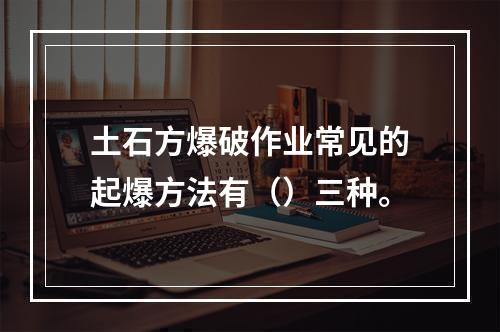 土石方爆破作业常见的起爆方法有（）三种。